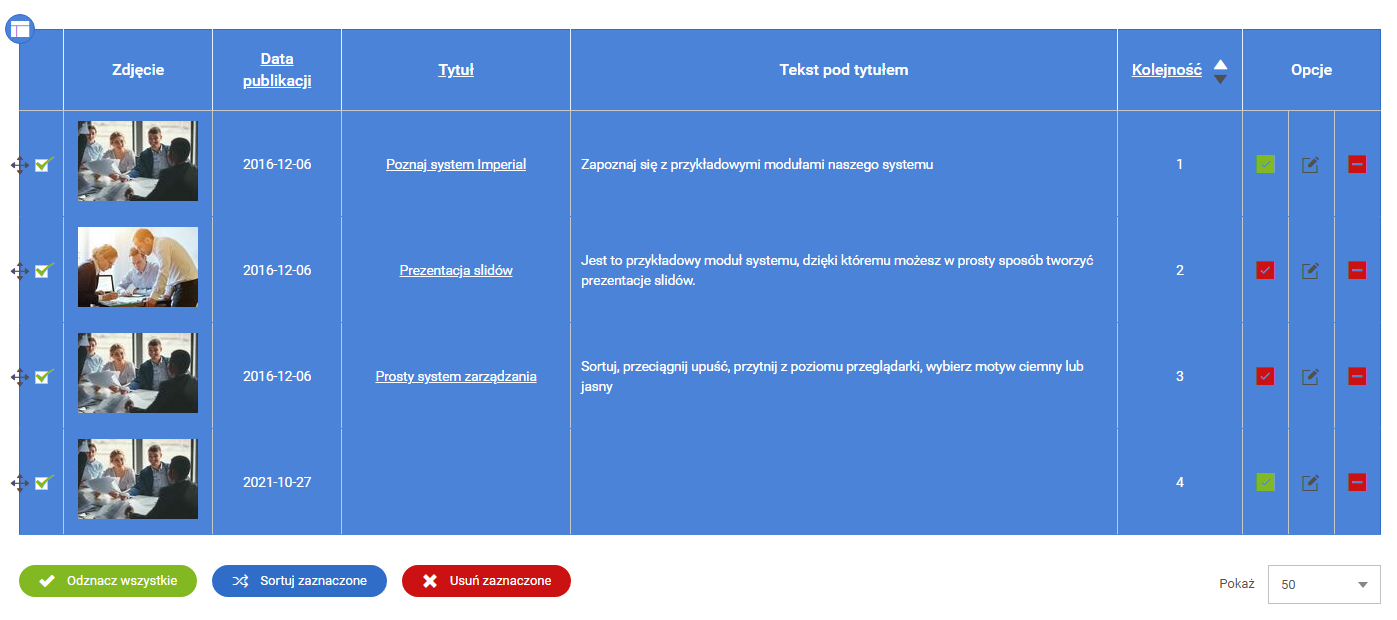 | | Zdjęcie | Data publikacji | Tytuł | Tekst pod tytułem | Kolejność | Opcje |
|---|---|---|---|---|---|---|
| | | 2016-12-06 | Poznaj system Imperial | Zapoznaj się z przykładowymi modułami naszego systemu | 1 | |
| | | 2016-12-06 | Prezentacja slidów | Jest to przykładowy moduł systemu, dzięki któremu możesz w prosty sposób tworzyć prezentacje slidów. | 2 | |
| | | 2016-12-06 | Prosty system zarządzania | Sortuj, przeciągnij upuść, przytnij z poziomu przeglądarki, wybierz motyw ciemny lub jasny | 3 | |
| | | 2021-10-27 | | | 4 | |

Odznacz wszystkie
Sortuj zaznaczone
Usuń zaznaczone

Pokaż 50